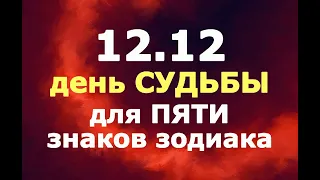 12.12
день СУДЬБЫ
для ПЯТИ
знаков зодиака